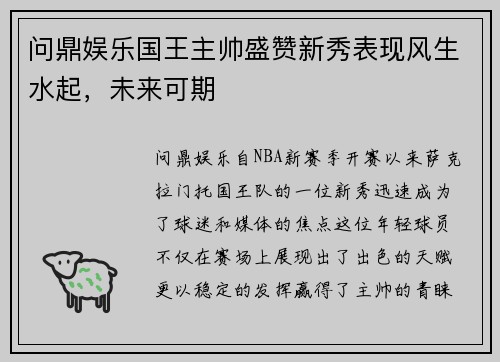 问鼎娱乐国王主帅盛赞新秀表现风生水起，未来可期

问鼎娱乐自NBA新赛季开赛以来萨克拉门托国王队的一位新秀迅速成为了球迷和媒体的焦点这位年轻球员不仅在赛场上展现出了出色的天赋更以稳定的发挥赢得了主帅的青睐